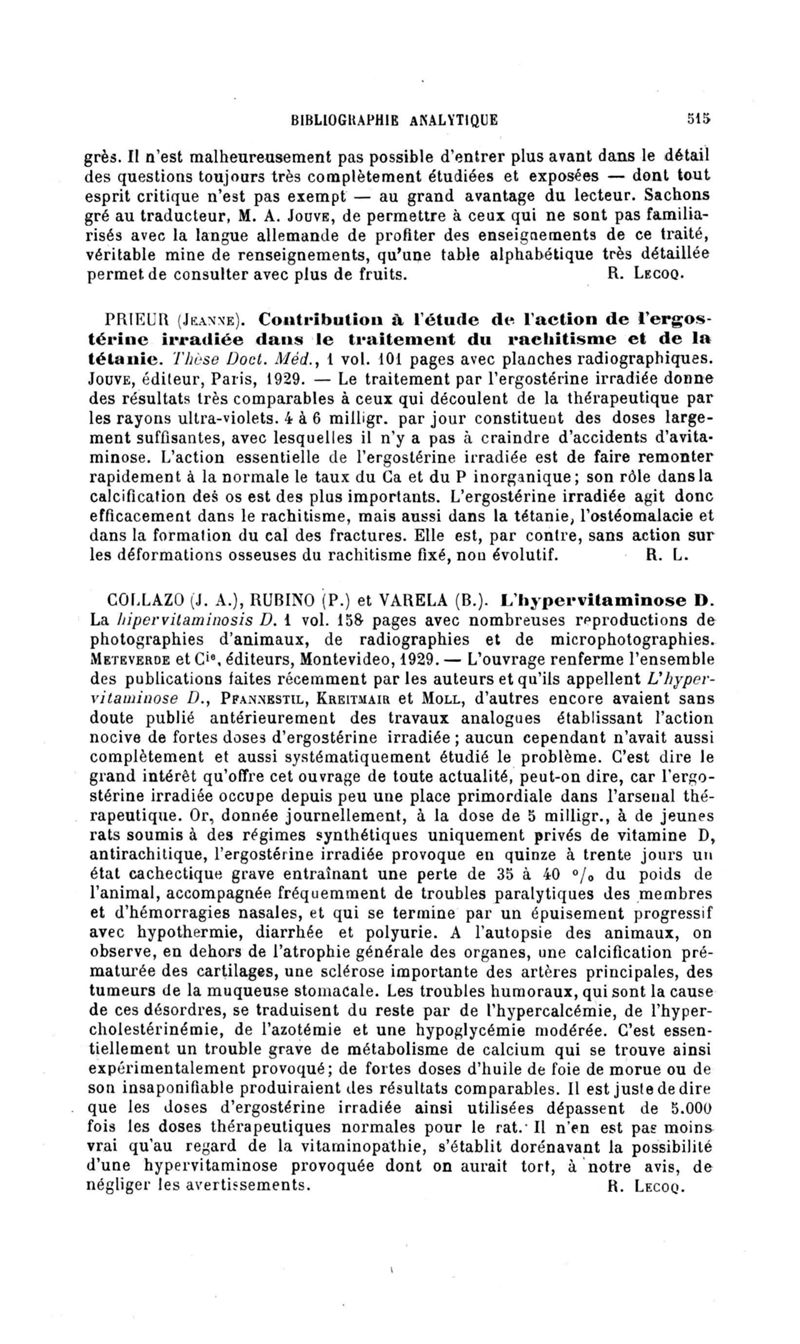 BIBLIOGRAPHIE ANALYTIQUE 515

grès. Il n'est malheureusement pas possible d'entrer plus avant dans le détail des questions toujours très complètement étudiées et exposées — dont tout esprit critique n'est pas exempt — au grand avantage du lecteur. Sachons gré au traducteur, M. A. Jouve, de permettre à ceux qui ne sont pas familiarisés avec la langue allemande de profiter des enseignements de ce traité, véritable mine de renseignements, qu'une table alphabétique très détaillée permet de consulter avec plus de fruits. R. Lecoq.

PRIEUR (Jeanne). Contribution à l'étude de l'action de l'ergostérine irradiée dans le traitement du rachitisme et de la tétanie. Thèse Doct. Méd., 1 vol. 101 pages avec planches radiographiques. Jouve, éditeur, Paris, 1929. — Le traitement par l'ergostérine irradiée donne des résultats très comparables à ceux qui découlent de la thérapeutique par les rayons ultra-violets. 4 à 6 milligr. par jour constituent des doses largement suffisantes, avec lesquelles il n'y a pas à craindre d'accidents d'avitaminose. L'action essentielle de l'ergostérine irradiée est de faire remonter rapidement à la normale le taux du Ca et du P inorganique; son rôle dans la calcification des os est des plus importants. L'ergostérine irradiée agit donc efficacement dans le rachitisme, mais aussi dans la tétanie, l'ostéomalacie et dans la formation du cal des fractures. Elle est, par contre, sans action sur les déformations osseuses du rachitisme fixé, non évolutif. R. L.

COLLAZO (J. A.), RUBINO (P.) et VARELA (B.). L'hypervitaminose D. La hipervitaminosis D. 1 vol. 158 pages avec nombreuses reproductions de photographies d'animaux, de radiographies et de microphotographies. Meteverde et Cie, éditeurs, Montevideo, 1929. — L'ouvrage renferme l'ensemble des publications faites récemment par les auteurs et qu'ils appellent L'hypervitaminose D., Pfannestil, Kreitmair et Moll, d'autres encore avaient sans doute publié antérieurement des travaux analogues établissant l'action nocive de fortes doses d'ergostérine irradiée; aucun cependant n'avait aussi complètement et aussi systématiquement étudié le problème. C'est dire le grand intérêt qu'offre cet ouvrage de toute actualité, peut-on dire, car l'ergostérine irradiée occupe depuis peu une place primordiale dans l'arsenal thérapeutique. Or, donnée journellement, à la dose de 5 milligr., à de jeunes rats soumis à des régimes synthétiques uniquement privés de vitamine D, antirachitique, l'ergostérine irradiée provoque en quinze à trente jours un état cachectique grave entraînant une perte de 35 à 40 °/₀ du poids de l'animal, accompagnée fréquemment de troubles paralytiques des membres et d'hémorragies nasales, et qui se termine par un épuisement progressif avec hypothermie, diarrhée et polyurie. A l'autopsie des animaux, on observe, en dehors de l'atrophie générale des organes, une calcification prématurée des cartilages, une sclérose importante des artères principales, des tumeurs de la muqueuse stomacale. Les troubles humoraux, qui sont la cause de ces désordres, se traduisent du reste par de l'hypercalcémie, de l'hypercholestérinémie, de l'azotémie et une hypoglycémie modérée. C'est essentiellement un trouble grave de métabolisme de calcium qui se trouve ainsi expérimentalement provoqué; de fortes doses d'huile de foie de morue ou de son insaponifiable produiraient des résultats comparables. Il est juste de dire que les doses d'ergostérine irradiée ainsi utilisées dépassent de 5.000 fois les doses thérapeutiques normales pour le rat. Il n'en est pas moins vrai qu'au regard de la vitaminopathie, s'établit dorénavant la possibilité d'une hypervitaminose provoquée dont on aurait tort, à notre avis, de négliger les avertissements. R. Lecoq.